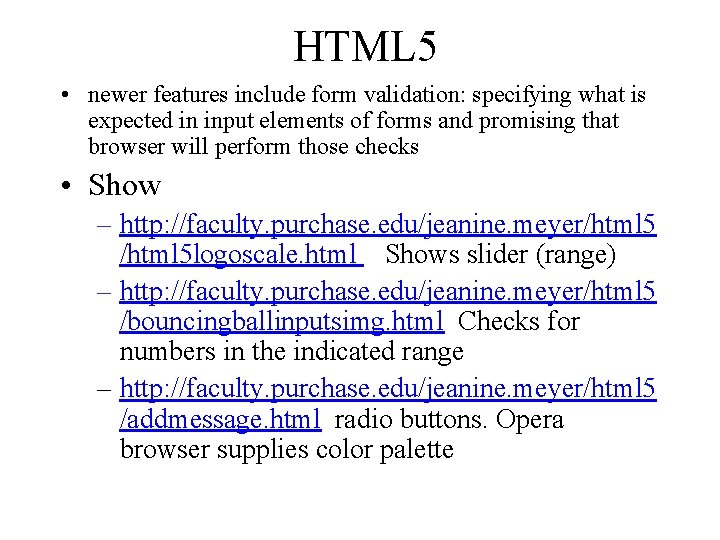 HTML5

• newer features include form validation: specifying what is expected in input elements of forms and promising that browser will perform those checks

• Show

– http://faculty.purchase.edu/jeanine.meyer/html5/html5logoscale.html Shows slider (range)

– http://faculty.purchase.edu/jeanine.meyer/html5/bouncingballinputsimg.html Checks for numbers in the indicated range

– http://faculty.purchase.edu/jeanine.meyer/html5/addmessage.html radio buttons. Opera browser supplies color palette